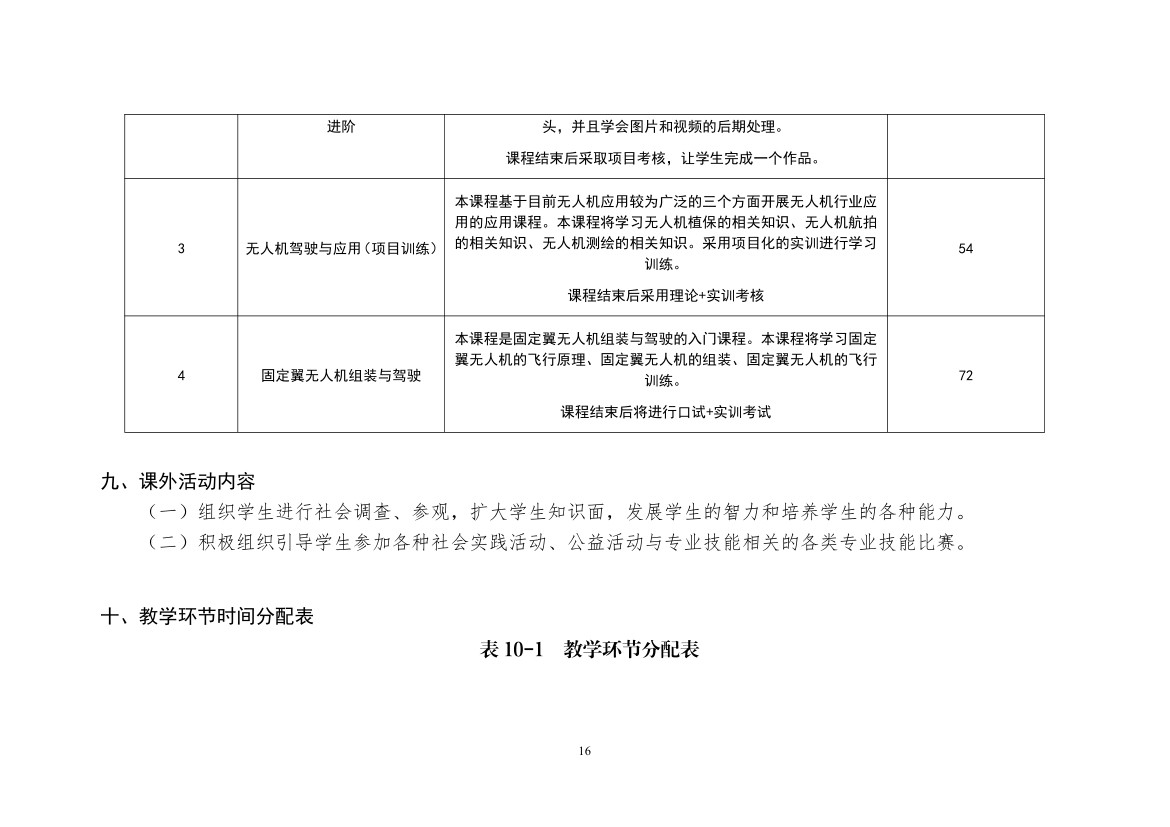 |  | 进阶 | 头，并且学会图片和视频的后期处理。 课程结束后采取项目考核，让学生完成一个作品。 |  |
|---|---|---|---|
| 3 | 无人机驾驶与应用（项目训练） | 本课程基于目前无人机应用较为广泛的三个方面开展无人机行业应用的应用课程。本课程将学习无人机植保的相关知识、无人机航拍的相关知识、无人机测绘的相关知识。采用项目化的实训进行学习训练。 课程结束后采用理论+实训考核 | 54 |
| 4 | 固定翼无人机组装与驾驶 | 本课程是固定翼无人机组装与驾驶的入门课程。本课程将学习固定翼无人机的飞行原理、固定翼无人机的组装、固定翼无人机的飞行训练。 课程结束后将进行口试+实训考试 | 72 |

九、课外活动内容

（一）组织学生进行社会调查、参观，扩大学生知识面，发展学生的智力和培养学生的各种能力。

（二）积极组织引导学生参加各种社会实践活动、公益活动与专业技能相关的各类专业技能比赛。

十、教学环节时间分配表

表10-1 教学环节分配表

16